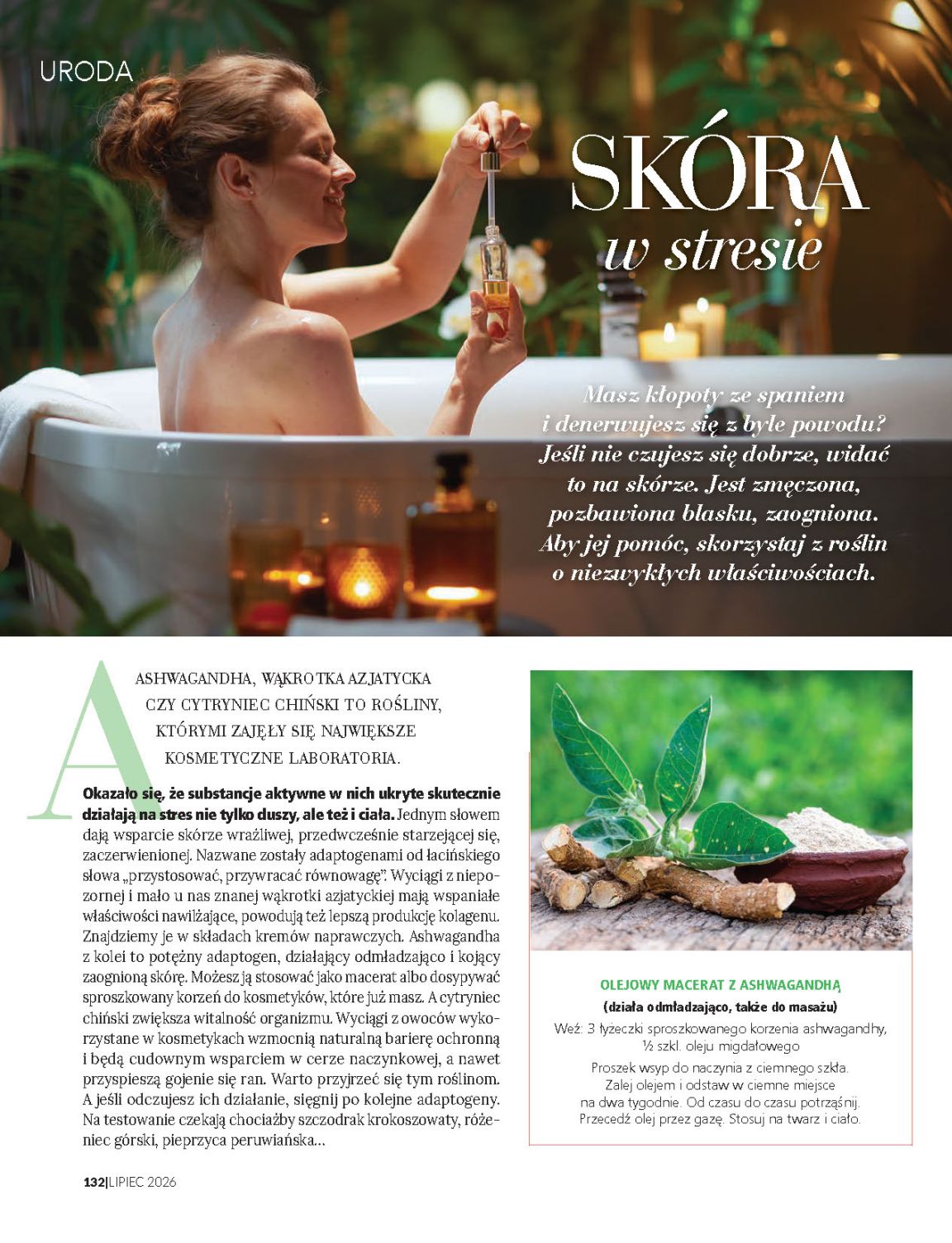 URODA

SKÓRA
w stresie

Masz kłopoty ze spaniem i denerwujesz się z byle powodu? Jeśli nie czujesz się dobrze, widać to na skórze. Jest zmęczona, pozbawiona blasku, zaogniona. Aby jej pomóc, skorzystaj z roślin o niezwykłych właściwościach.

ASHWAGANDHA, WĄKROTKA AZJATYCKA CZY CYTRYNIEC CHIŃSKI TO ROŚLINY, KTÓRYMI ZAJĘŁY SIĘ NAJWIĘKSZE KOSMETYCZNE LABORATORIA.

Okazało się, że substancje aktywne w nich ukryte skutecznie działają na stres nie tylko duszy, ale też i ciała. Jednym słowem dają wsparcie skórze wrażliwej, przedwcześnie starzejącej się, zaczerwienionej. Nazwane zostały adaptogenami od łacińskiego słowa „przystosować, przywracać równowagę". Wyciągi z niepozornej i mało u nas znanej wąkrotki azjatyckiej mają wspaniałe właściwości nawilżające, powodują też lepszą produkcję kolagenu. Znajdziemy je w składach kremów naprawczych. Ashwagandha z kolei to potężny adaptogen, działający odmładzająco i kojący zaognioną skórę. Możesz ją stosować jako macerat albo dosypywać sproszkowany korzeń do kosmetyków, które już masz. A cytryniec chiński zwiększa witalność organizmu. Wyciągi z owoców wykorzystane w kosmetykach wzmocnią naturalną barierę ochronną i będą cudownym wsparciem w cerze naczynkowej, a nawet przyspieszą gojenie się ran. Warto przyjrzeć się tym roślinom. A jeśli odczujesz ich działanie, sięgnij po kolejne adaptogeny. Na testowanie czekają chociażby szczodrak krokoszowaty, różeniec górski, pieprzyca peruwiańska...

OLEJOWY MACERAT Z ASHWAGANDHĄ
(działa odmładzająco, także do masażu)
Weź: 3 łyżeczki sproszkowanego korzenia ashwagandhy, ½ szkl. oleju migdałowego
Proszek wsyp do naczynia z ciemnego szkła. Zalej olejem i odstaw w ciemne miejsce na dwa tygodnie. Od czasu do czasu potrząśnij. Przecedź olej przez gazę. Stosuj na twarz i ciało.

132|LIPIEC 2026